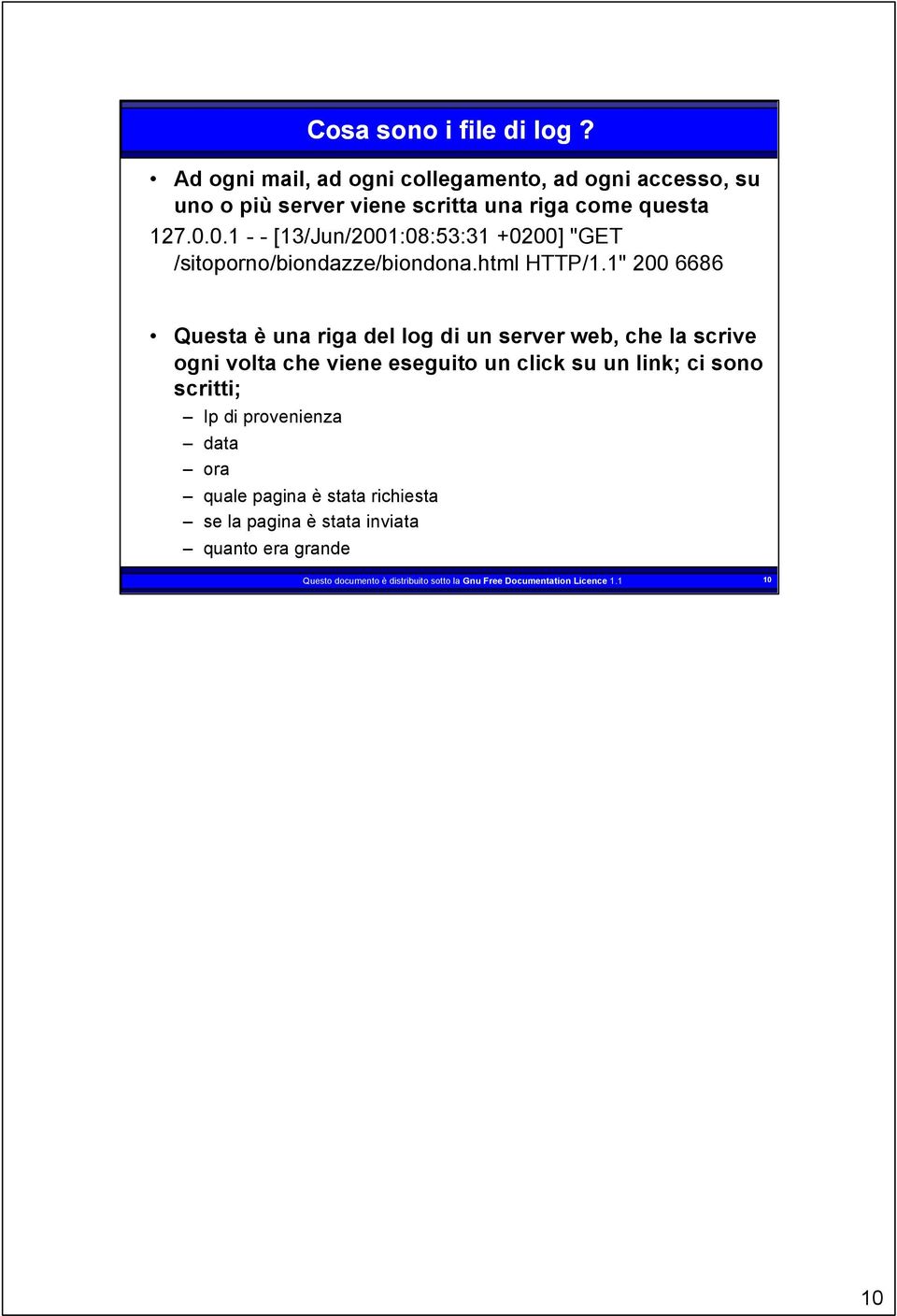 Cosa sono i file di log ?

• Ad ogni mail, ad ogni collegamento, ad ogni accesso, su uno o più server viene scritta una riga come questa
127.0.0.1 - - [13/Jun/2001:08:53:31 +0200] "GET /sitoporno/biondazze/biondona.html HTTP/1.1" 200 6686

• Questa è una riga del log di un server web, che la scrive ogni volta che viene eseguito un click su un link; ci sono scritti;
– Ip di provenienza
– data
– ora
– quale pagina è stata richiesta
– se la pagina è stata inviata
– quanto era grande

Questo documento è distribuito sotto la Gnu Free Documentation Licence 1.1
10

10